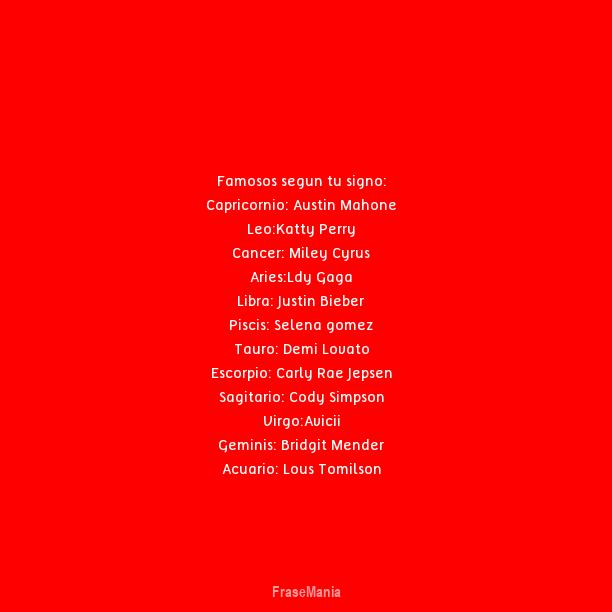 Famosos segun tu signo:
Capricornio: Austin Mahone
Leo:Katty Perry
Cancer: Miley Cyrus
Aries:Ldy Gaga
Libra: Justin Bieber
Piscis: Selena gomez
Tauro: Demi Lovato
Escorpio: Carly Rae Jepsen
Sagitario: Cody Simpson
Virgo:Avicii
Geminis: Bridgit Mender
Acuario: Lous Tomilson

FraseMania